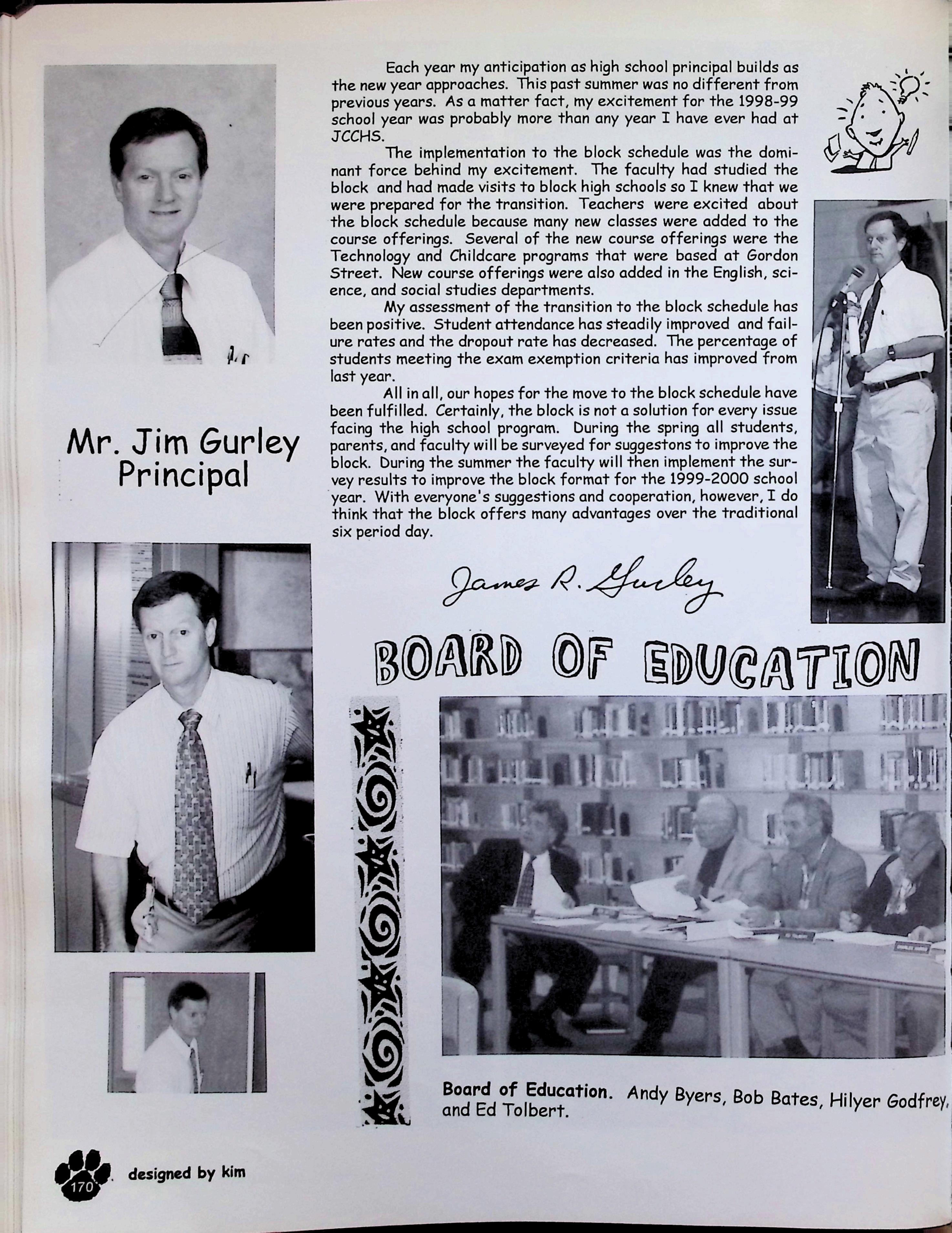 Mr. Jim Gurley
Principal

Each year my anticipation as high school principal builds as the new year approaches. This past summer was no different from previous years. As a matter fact, my excitement for the 1998-99 school year was probably more than any year I have ever had at JCCHS.

The implementation to the block schedule was the dominant force behind my excitement. The faculty had studied the block and had made visits to block high schools so I knew that we were prepared for the transition. Teachers were excited about the block schedule because many new classes were added to the course offerings. Several of the new course offerings were the Technology and Childcare programs that were based at Gordon Street. New course offerings were also added in the English, science, and social studies departments.

My assessment of the transition to the block schedule has been positive. Student attendance has steadily improved and failure rates and the dropout rate has decreased. The percentage of students meeting the exam exemption criteria has improved from last year.

All in all, our hopes for the move to the block schedule have been fulfilled. Certainly, the block is not a solution for every issue facing the high school program. During the spring all students, parents, and faculty will be surveyed for suggestons to improve the block. During the summer the faculty will then implement the survey results to improve the block format for the 1999-2000 school year. With everyone's suggestions and cooperation, however, I do think that the block offers many advantages over the traditional six period day.

James R. Gurley

BOARD OF EDUCATION

Board of Education. Andy Byers, Bob Bates, Hilyer Godfrey, and Ed Tolbert.

170 designed by kim